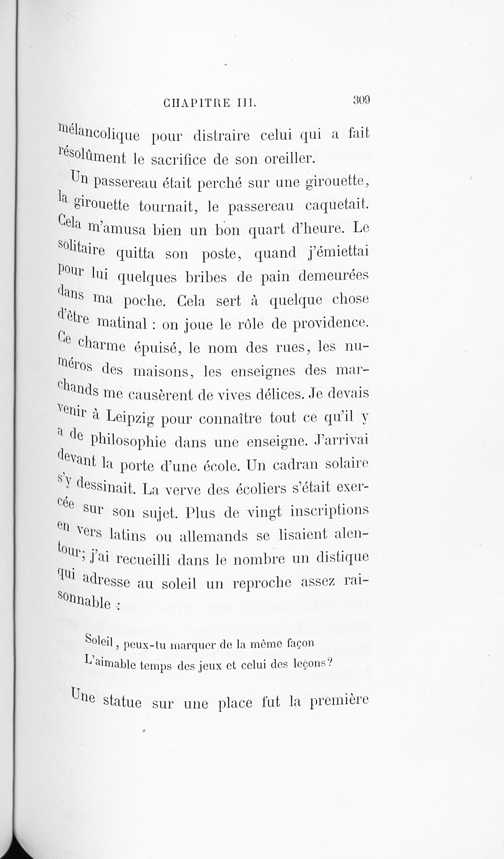 CHAPITRE III. 309

mélancolique pour distraire celui qui a fait résolûment le sacrifice de son oreiller.

Un passereau était perché sur une girouette, la girouette tournait, le passereau caquetait. Cela m'amusa bien un bon quart d'heure. Le solitaire quitta son poste, quand j'émiettai pour lui quelques bribes de pain demeurées dans ma poche. Cela sert à quelque chose d'être matinal : on joue le rôle de providence. Ce charme épuisé, le nom des rues, les numéros des maisons, les enseignes des marchands me causèrent de vives délices. Je devais venir à Leipzig pour connaître tout ce qu'il y a de philosophie dans une enseigne. J'arrivai devant la porte d'une école. Un cadran solaire s'y dessinait. La verve des écoliers s'était exercée sur son sujet. Plus de vingt inscriptions en vers latins ou allemands se lisaient alentour; j'ai recueilli dans le nombre un distique qui adresse au soleil un reproche assez raisonnable :

Soleil, peux-tu marquer de la même façon
L'aimable temps des jeux et celui des leçons?

Une statue sur une place fut la première